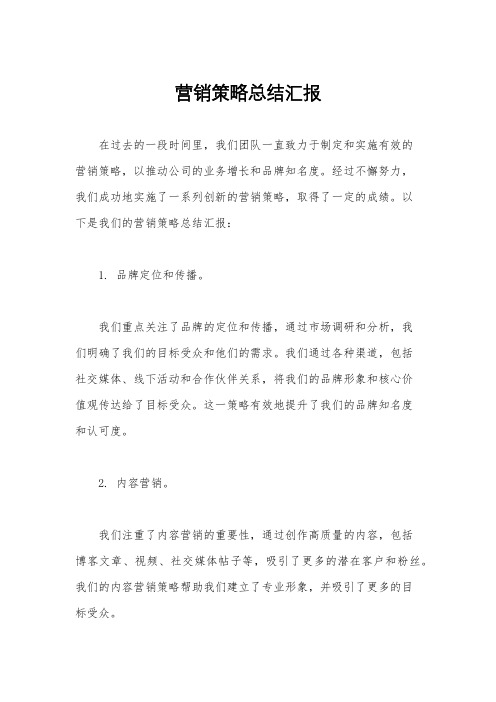 营销策略总结汇报

在过去的一段时间里，我们团队一直致力于制定和实施有效的营销策略，以推动公司的业务增长和品牌知名度。经过不懈努力，我们成功地实施了一系列创新的营销策略，取得了一定的成绩。以下是我们的营销策略总结汇报：

1. 品牌定位和传播。

我们重点关注了品牌的定位和传播，通过市场调研和分析，我们明确了我们的目标受众和他们的需求。我们通过各种渠道，包括社交媒体、线下活动和合作伙伴关系，将我们的品牌形象和核心价值观传达给了目标受众。这一策略有效地提升了我们的品牌知名度和认可度。

2. 内容营销。

我们注重了内容营销的重要性，通过创作高质量的内容，包括博客文章、视频、社交媒体帖子等，吸引了更多的潜在客户和粉丝。我们的内容营销策略帮助我们建立了专业形象，并吸引了更多的目标受众。